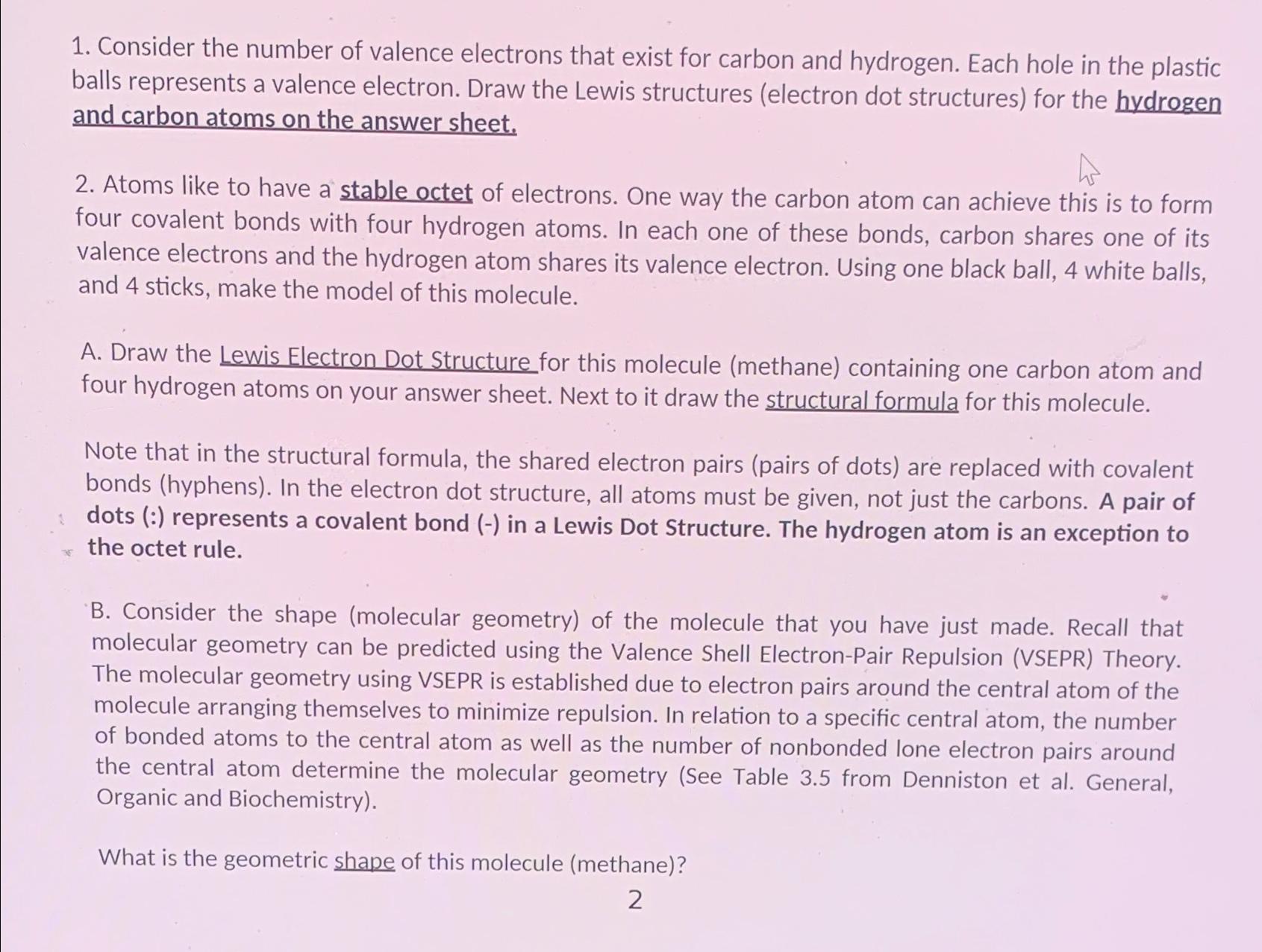 1. Consider the number of valence electrons that exist for carbon and hydrogen. Each hole in the plastic balls represents a valence electron. Draw the Lewis structures (electron dot structures) for the hydrogen and carbon atoms on the answer sheet.

2. Atoms like to have a stable octet of electrons. One way the carbon atom can achieve this is to form four covalent bonds with four hydrogen atoms. In each one of these bonds, carbon shares one of its valence electrons and the hydrogen atom shares its valence electron. Using one black ball, 4 white balls, and 4 sticks, make the model of this molecule.

A. Draw the Lewis Electron Dot Structure for this molecule (methane) containing one carbon atom and four hydrogen atoms on your answer sheet. Next to it draw the structural formula for this molecule.

Note that in the structural formula, the shared electron pairs (pairs of dots) are replaced with covalent bonds (hyphens). In the electron dot structure, all atoms must be given, not just the carbons. A pair of dots (:) represents a covalent bond (-) in a Lewis Dot Structure. The hydrogen atom is an exception to the octet rule.

B. Consider the shape (molecular geometry) of the molecule that you have just made. Recall that molecular geometry can be predicted using the Valence Shell Electron-Pair Repulsion (VSEPR) Theory. The molecular geometry using VSEPR is established due to electron pairs around the central atom of the molecule arranging themselves to minimize repulsion. In relation to a specific central atom, the number of bonded atoms to the central atom as well as the number of nonbonded lone electron pairs around the central atom determine the molecular geometry (See Table 3.5 from Denniston et al. General, Organic and Biochemistry).

What is the geometric shape of this molecule (methane)?

2